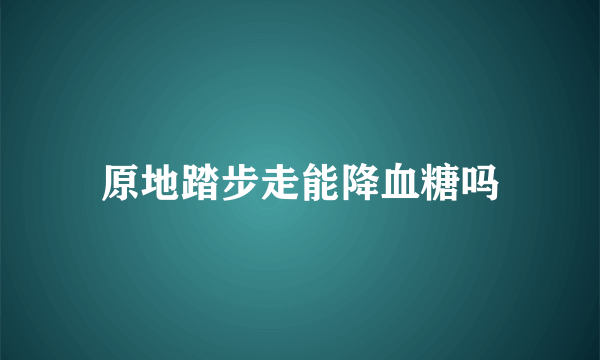 原地踏步走能降血糖吗